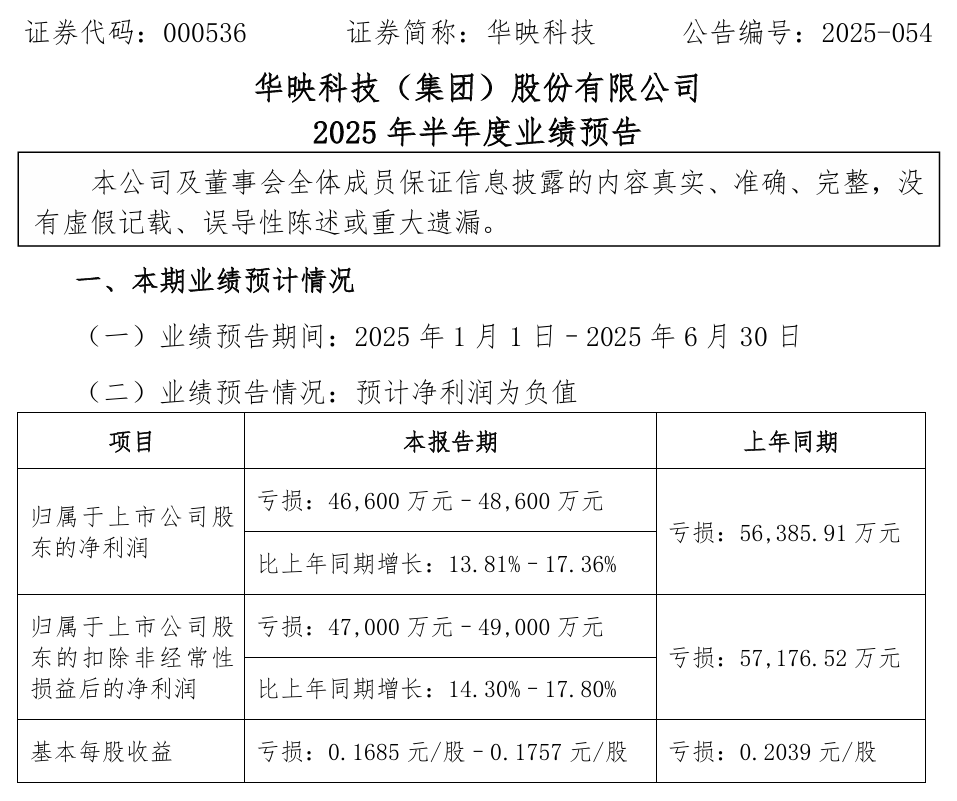 证券代码：000536　　证券简称：华映科技　　公告编号：2025-054

华映科技（集团）股份有限公司
2025 年半年度业绩预告

本公司及董事会全体成员保证信息披露的内容真实、准确、完整，没有虚假记载、误导性陈述或重大遗漏。

一、本期业绩预计情况

（一）业绩预告期间：2025 年 1 月 1 日－2025 年 6 月 30 日

（二）业绩预告情况：预计净利润为负值

| 项目 | 本报告期 | 上年同期 |
|---|---|---|
| 归属于上市公司股东的净利润 | 亏损：46,600 万元－48,600 万元 | 亏损：56,385.91 万元 |
| | 比上年同期增长：13.81%－17.36% | |
| 归属于上市公司股东的扣除非经常性损益后的净利润 | 亏损：47,000 万元－49,000 万元 | 亏损：57,176.52 万元 |
| | 比上年同期增长：14.30%－17.80% | |
| 基本每股收益 | 亏损：0.1685 元/股－0.1757 元/股 | 亏损：0.2039 元/股 |